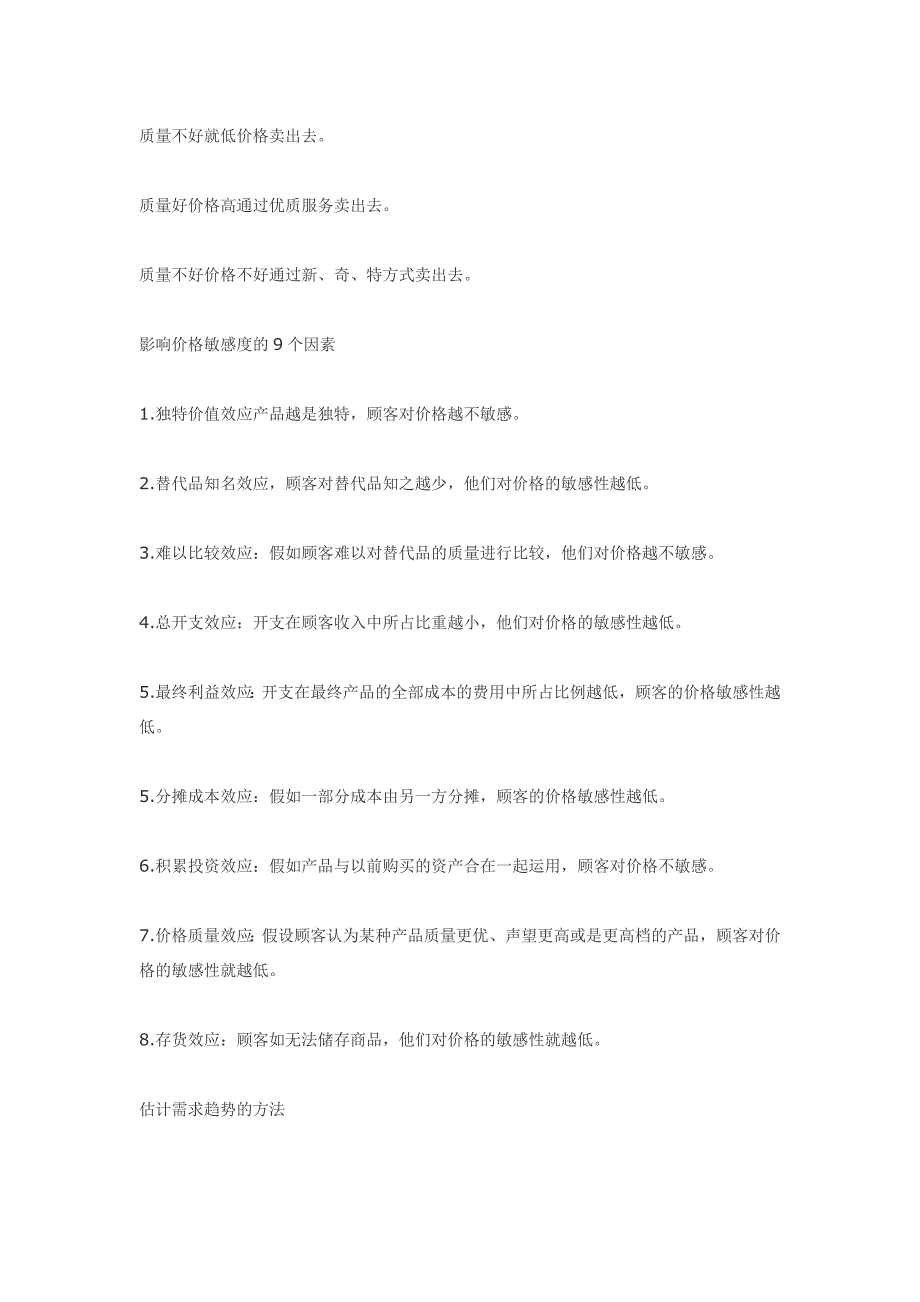 质量不好就低价格卖出去。

质量好价格高通过优质服务卖出去。

质量不好价格不好通过新、奇、特方式卖出去。

影响价格敏感度的 9 个因素

1.独特价值效应产品越是独特，顾客对价格越不敏感。

2.替代品知名效应，顾客对替代品知之越少，他们对价格的敏感性越低。

3.难以比较效应：假如顾客难以对替代品的质量进行比较，他们对价格越不敏感。

4.总开支效应：开支在顾客收入中所占比重越小，他们对价格的敏感性越低。

5.最终利益效应 开支在最终产品的全部成本的费用中所占比例越低，顾客的价格敏感性越低。

5.分摊成本效应：假如一部分成本由另一方分摊，顾客的价格敏感性越低。

6.积累投资效应：假如产品与以前购买的资产合在一起运用，顾客对价格不敏感。

7.价格质量效应 假设顾客认为某种产品质量更优、声望更高或是更高档的产品，顾客对价格的敏感性就越低。

8.存货效应：顾客如无法储存商品，他们对价格的敏感性就越低。

估计需求趋势的方法